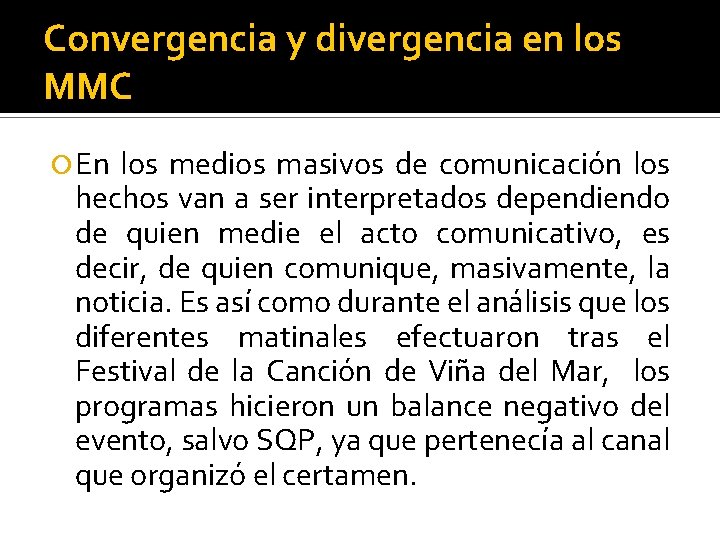 Convergencia y divergencia en los MMC

En los medios masivos de comunicación los hechos van a ser interpretados dependiendo de quien medie el acto comunicativo, es decir, de quien comunique, masivamente, la noticia. Es así como durante el análisis que los diferentes matinales efectuaron tras el Festival de la Canción de Viña del Mar, los programas hicieron un balance negativo del evento, salvo SQP, ya que pertenecía al canal que organizó el certamen.